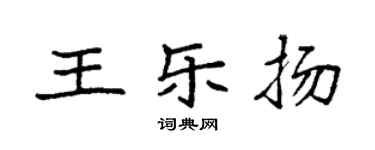 王乐扬

词典网